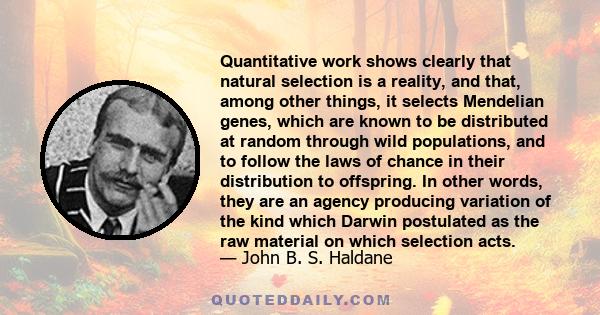 Quantitative work shows clearly that natural selection is a reality, and that, among other things, it selects Mendelian genes, which are known to be distributed at random through wild populations, and to follow the laws of chance in their distribution to offspring. In other words, they are an agency producing variation of the kind which Darwin postulated as the raw material on which selection acts.
— John B. S. Haldane

QUOTEDDAILY.COM